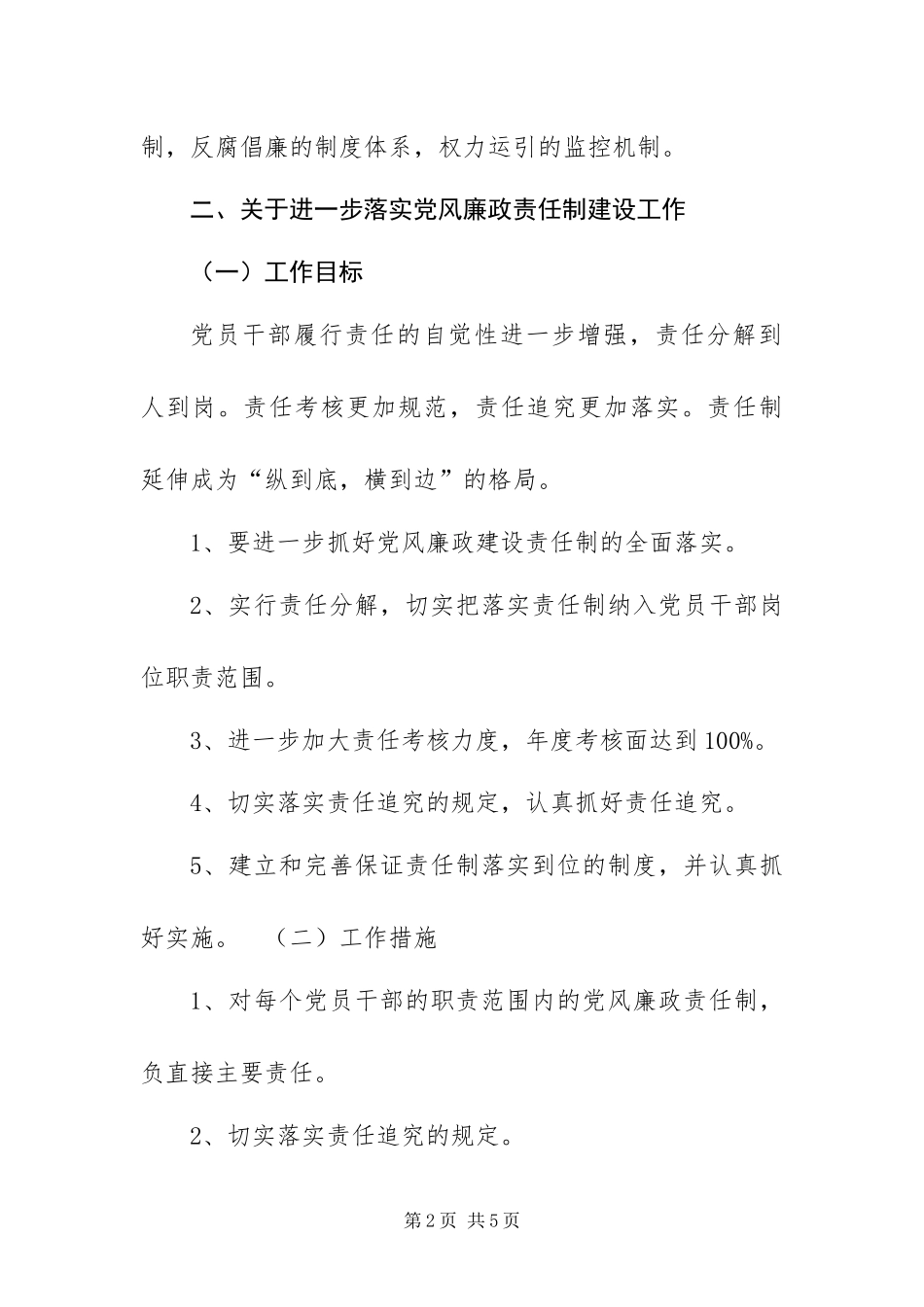 制，反腐倡廉的制度体系，权力运引的监控机制。

二、关于进一步落实党风廉政责任制建设工作

（一）工作目标

党员干部履行责任的自觉性进一步增强，责任分解到人到岗。责任考核更加规范，责任追究更加落实。责任制延伸成为“纵到底，横到边”的格局。

1、要进一步抓好党风廉政建设责任制的全面落实。

2、实行责任分解，切实把落实责任制纳入党员干部岗位职责范围。

3、进一步加大责任考核力度，年度考核面达到100%。

4、切实落实责任追究的规定，认真抓好责任追究。

5、建立和完善保证责任制落实到位的制度，并认真抓好实施。 （二）工作措施

1、对每个党员干部的职责范围内的党风廉政责任制，负直接主要责任。

2、切实落实责任追究的规定。

第2页 共5页